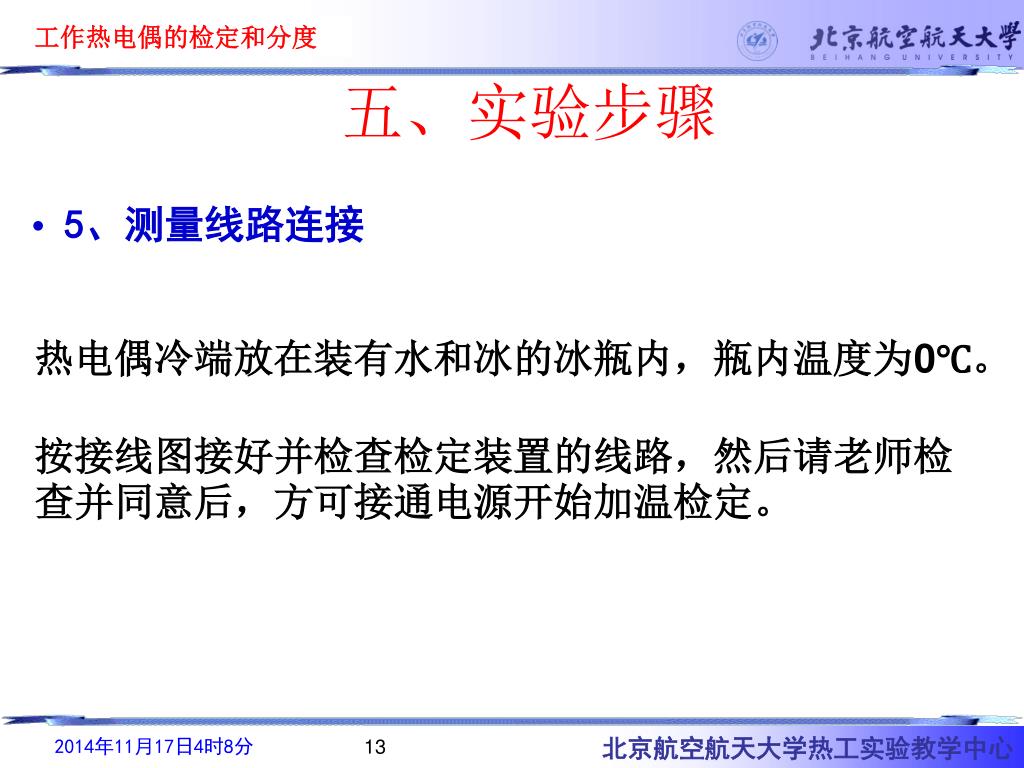 工作热电偶的检定和分度

北京航空航天大学
BEIHANG UNIVERSITY

五、实验步骤

• 5、测量线路连接

热电偶冷端放在装有水和冰的冰瓶内，瓶内温度为0℃。

按接线图接好并检查检定装置的线路，然后请老师检查并同意后，方可接通电源开始加温检定。

2014年11月17日4时8分

13

北京航空航天大学热工实验教学中心